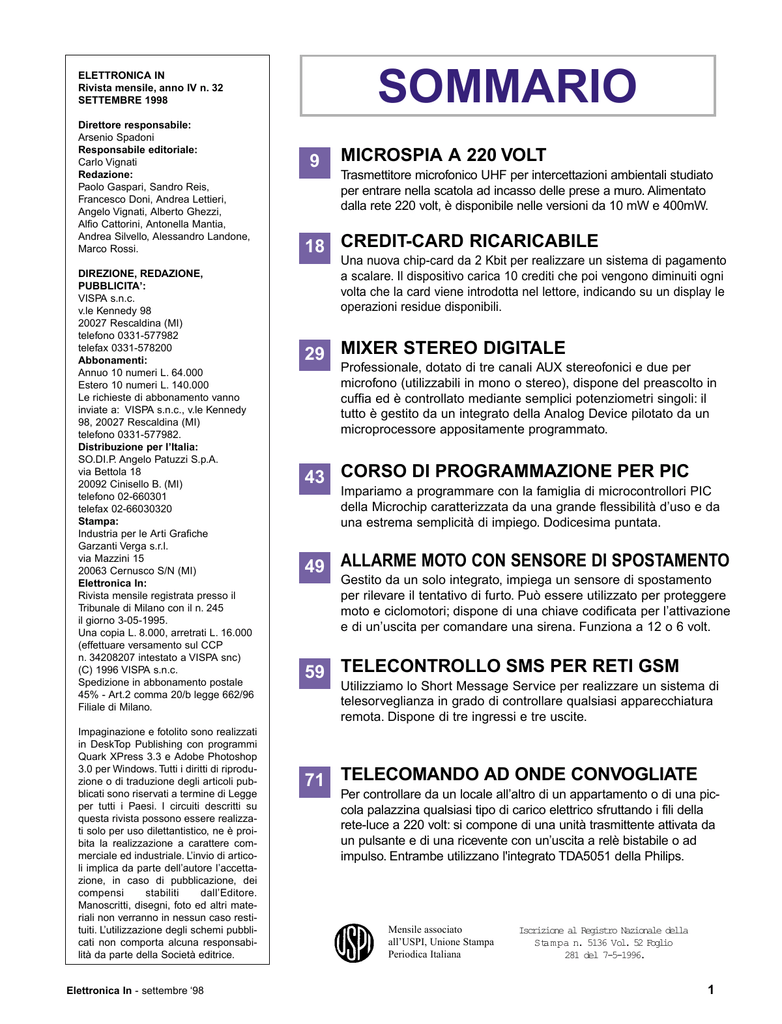 ELETTRONICA IN
Rivista mensile, anno IV n. 32
SETTEMBRE 1998

Direttore responsabile:
Arsenio Spadoni
Responsabile editoriale:
Carlo Vignati
Redazione:
Paolo Gaspari, Sandro Reis, Francesco Doni, Andrea Lettieri, Angelo Vignati, Alberto Ghezzi, Alfio Cattorini, Antonella Mantia, Andrea Silvello, Alessandro Landone, Marco Rossi.

DIREZIONE, REDAZIONE, PUBBLICITA':
VISPA s.n.c.
v.le Kennedy 98
20027 Rescaldina (MI)
telefono 0331-577982
telefax 0331-578200
Abbonamenti:
Annuo 10 numeri L. 64.000
Estero 10 numeri L. 140.000
Le richieste di abbonamento vanno inviate a: VISPA s.n.c., v.le Kennedy 98, 20027 Rescaldina (MI) telefono 0331-577982.
Distribuzione per l'Italia:
SO.DI.P. Angelo Patuzzi S.p.A.
via Bettola 18
20092 Cinisello B. (MI)
telefono 02-660301
telefax 02-66030320
Stampa:
Industria per le Arti Grafiche Garzanti Verga s.r.l.
via Mazzini 15
20063 Cernusco S/N (MI)
Elettronica In:
Rivista mensile registrata presso il Tribunale di Milano con il n. 245 il giorno 3-05-1995.
Una copia L. 8.000, arretrati L. 16.000 (effettuare versamento sul CCP n. 34208207 intestato a VISPA snc)
(C) 1996 VISPA s.n.c.
Spedizione in abbonamento postale 45% - Art.2 comma 20/b legge 662/96 Filiale di Milano.

Impaginazione e fotolito sono realizzati in DeskTop Publishing con programmi Quark XPress 3.3 e Adobe Photoshop 3.0 per Windows. Tutti i diritti di riproduzione o di traduzione degli articoli pubblicati sono riservati a termine di Legge per tutti i Paesi. I circuiti descritti su questa rivista possono essere realizzati solo per uso dilettantistico, ne è proibita la realizzazione a carattere commerciale ed industriale. L'invio di articoli implica da parte dell'autore l'accettazione, in caso di pubblicazione, dei compensi stabiliti dall'Editore. Manoscritti, disegni, foto ed altri materiali non verranno in nessun caso restituiti. L'utilizzazione degli schemi pubblicati non comporta alcuna responsabilità da parte della Società editrice.

SOMMARIO

9 MICROSPIA A 220 VOLT
Trasmettitore microfonico UHF per intercettazioni ambientali studiato per entrare nella scatola ad incasso delle prese a muro. Alimentato dalla rete 220 volt, è disponibile nelle versioni da 10 mW e 400mW.

18 CREDIT-CARD RICARICABILE
Una nuova chip-card da 2 Kbit per realizzare un sistema di pagamento a scalare. Il dispositivo carica 10 crediti che poi vengono diminuiti ogni volta che la card viene introdotta nel lettore, indicando su un display le operazioni residue disponibili.

29 MIXER STEREO DIGITALE
Professionale, dotato di tre canali AUX stereofonici e due per microfono (utilizzabili in mono o stereo), dispone del preascolto in cuffia ed è controllato mediante semplici potenziometri singoli: il tutto è gestito da un integrato della Analog Device pilotato da un microprocessore appositamente programmato.

43 CORSO DI PROGRAMMAZIONE PER PIC
Impariamo a programmare con la famiglia di microcontrollori PIC della Microchip caratterizzata da una grande flessibilità d'uso e da una estrema semplicità di impiego. Dodicesima puntata.

49 ALLARME MOTO CON SENSORE DI SPOSTAMENTO
Gestito da un solo integrato, impiega un sensore di spostamento per rilevare il tentativo di furto. Può essere utilizzato per proteggere moto e ciclomotori; dispone di una chiave codificata per l'attivazione e di un'uscita per comandare una sirena. Funziona a 12 o 6 volt.

59 TELECONTROLLO SMS PER RETI GSM
Utilizziamo lo Short Message Service per realizzare un sistema di telesorveglianza in grado di controllare qualsiasi apparecchiatura remota. Dispone di tre ingressi e tre uscite.

71 TELECOMANDO AD ONDE CONVOGLIATE
Per controllare da un locale all'altro di un appartamento o di una piccola palazzina qualsiasi tipo di carico elettrico sfruttando i fili della rete-luce a 220 volt: si compone di una unità trasmittente attivata da un pulsante e di una ricevente con un'uscita a relè bistabile o ad impulso. Entrambe utilizzano l'integrato TDA5051 della Philips.

USPI
Mensile associato all'USPI, Unione Stampa Periodica Italiana

Iscrizione al Registro Nazionale della Stampa n. 5136 Vol. 52 Foglio 281 del 7-5-1996.

Elettronica In - settembre '98

1